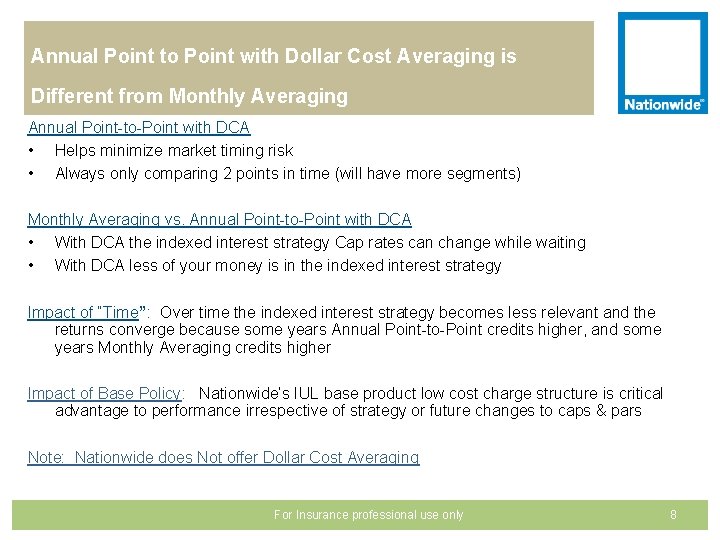 Annual Point to Point with Dollar Cost Averaging is Different from Monthly Averaging

Nationwide®

Annual Point-to-Point with DCA
• Helps minimize market timing risk
• Always only comparing 2 points in time (will have more segments)

Monthly Averaging vs. Annual Point-to-Point with DCA
• With DCA the indexed interest strategy Cap rates can change while waiting
• With DCA less of your money is in the indexed interest strategy

Impact of "Time": Over time the indexed interest strategy becomes less relevant and the returns converge because some years Annual Point-to-Point credits higher, and some years Monthly Averaging credits higher

Impact of Base Policy: Nationwide's IUL base product low cost charge structure is critical advantage to performance irrespective of strategy or future changes to caps & pars

Note: Nationwide does Not offer Dollar Cost Averaging

For Insurance professional use only

8